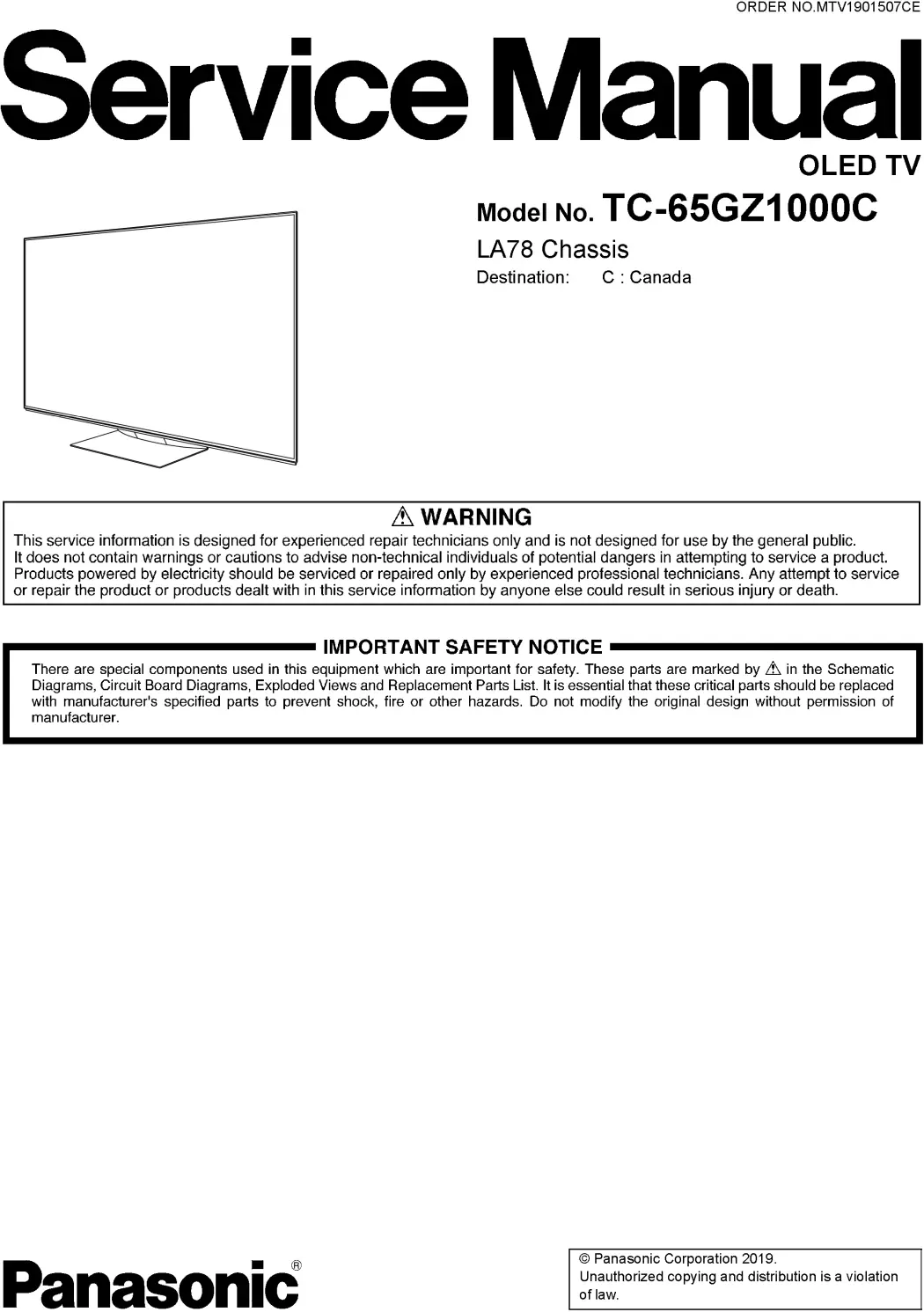 ORDER NO.MTV1901507CE

Service Manual

OLED TV

Model No. TC-65GZ1000C

LA78 Chassis

Destination: C : Canada

⚠ WARNING

This service information is designed for experienced repair technicians only and is not designed for use by the general public. It does not contain warnings or cautions to advise non-technical individuals of potential dangers in attempting to service a product. Products powered by electricity should be serviced or repaired only by experienced professional technicians. Any attempt to service or repair the product or products dealt with in this service information by anyone else could result in serious injury or death.

IMPORTANT SAFETY NOTICE

There are special components used in this equipment which are important for safety. These parts are marked by ⚠ in the Schematic Diagrams, Circuit Board Diagrams, Exploded Views and Replacement Parts List. It is essential that these critical parts should be replaced with manufacturer's specified parts to prevent shock, fire or other hazards. Do not modify the original design without permission of manufacturer.

Panasonic®

© Panasonic Corporation 2019.
Unauthorized copying and distribution is a violation of law.